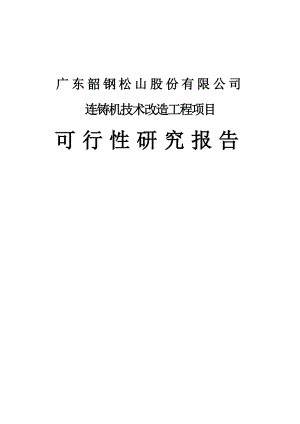 广东韶钢松山股份有限公司

连铸机技术改造工程项目

可行性研究报告